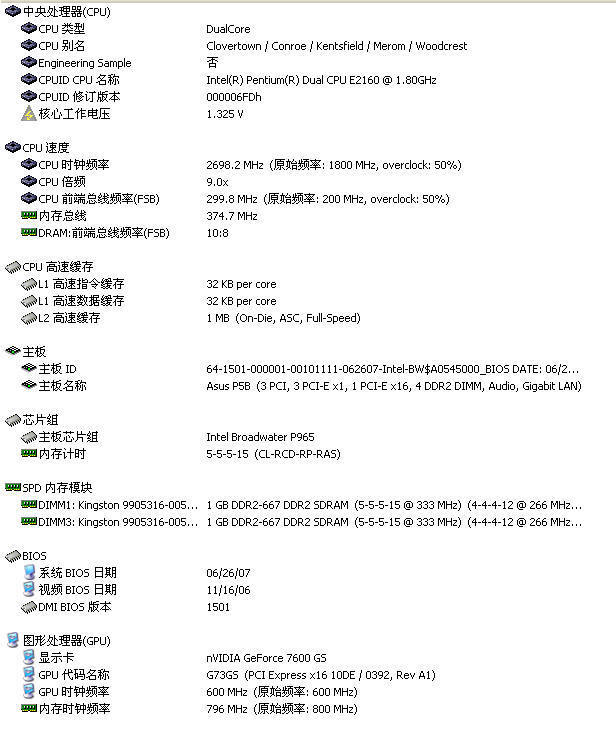 中央处理器(CPU)

| | |
|---|---|
| CPU 类型 | DualCore |
| CPU 别名 | Clovertown / Conroe / Kentsfield / Merom / Woodcrest |
| Engineering Sample | 否 |
| CPUID CPU 名称 | Intel(R) Pentium(R) Dual CPU E2160 @ 1.80GHz |
| CPUID 修订版本 | 000006FDh |
| 核心工作电压 | 1.325 V |

CPU 速度

| | |
|---|---|
| CPU 时钟频率 | 2698.2 MHz (原始频率: 1800 MHz, overclock: 50%) |
| CPU 倍频 | 9.0x |
| CPU 前端总线频率(FSB) | 299.8 MHz (原始频率: 200 MHz, overclock: 50%) |
| 内存总线 | 374.7 MHz |
| DRAM:前端总线频率(FSB) | 10:8 |

CPU 高速缓存

| | |
|---|---|
| L1 高速指令缓存 | 32 KB per core |
| L1 高速数据缓存 | 32 KB per core |
| L2 高速缓存 | 1 MB (On-Die, ASC, Full-Speed) |

主板

| | |
|---|---|
| 主板 ID | 64-1501-000001-00101111-062607-Intel-BW$A0545000_BIOS DATE: 06/2... |
| 主板名称 | Asus P5B (3 PCI, 3 PCI-E x1, 1 PCI-E x16, 4 DDR2 DIMM, Audio, Gigabit LAN) |

芯片组

| | |
|---|---|
| 主板芯片组 | Intel Broadwater P965 |
| 内存计时 | 5-5-5-15 (CL-RCD-RP-RAS) |

SPD 内存模块

| | |
|---|---|
| DIMM1: Kingston 9905316-005... | 1 GB DDR2-667 DDR2 SDRAM (5-5-5-15 @ 333 MHz) (4-4-4-12 @ 266 MHz... |
| DIMM3: Kingston 9905316-005... | 1 GB DDR2-667 DDR2 SDRAM (5-5-5-15 @ 333 MHz) (4-4-4-12 @ 266 MHz... |

BIOS

| | |
|---|---|
| 系统 BIOS 日期 | 06/26/07 |
| 视频 BIOS 日期 | 11/16/06 |
| DMI BIOS 版本 | 1501 |

图形处理器(GPU)

| | |
|---|---|
| 显示卡 | nVIDIA GeForce 7600 GS |
| GPU 代码名称 | G73GS (PCI Express x16 10DE / 0392, Rev A1) |
| GPU 时钟频率 | 600 MHz (原始频率: 600 MHz) |
| 内存时钟频率 | 796 MHz (原始频率: 800 MHz) |